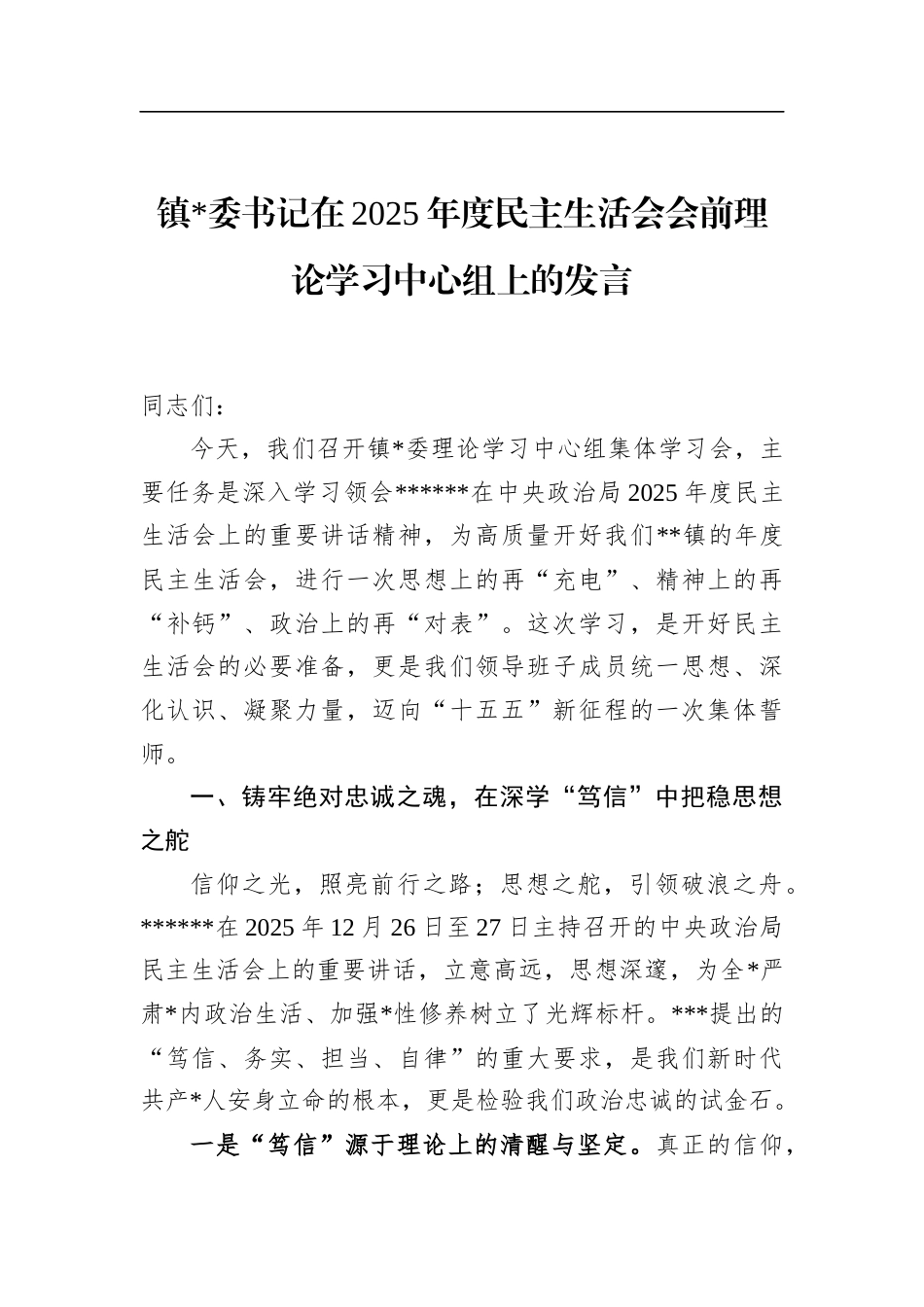 镇*委书记在2025年度民主生活会会前理论学习中心组上的发言

同志们：

今天，我们召开镇*委理论学习中心组集体学习会，主要任务是深入学习领会******在中央政治局2025年度民主生活会上的重要讲话精神，为高质量开好我们**镇的年度民主生活会，进行一次思想上的再“充电”、精神上的再“补钙”、政治上的再“对表”。这次学习，是开好民主生活会的必要准备，更是我们领导班子成员统一思想、深化认识、凝聚力量，迈向“十五五”新征程的一次集体誓师。

一、铸牢绝对忠诚之魂，在深学“笃信”中把稳思想之舵

信仰之光，照亮前行之路；思想之舵，引领破浪之舟。******在2025年12月26日至27日主持召开的中央政治局民主生活会上的重要讲话，立意高远，思想深邃，为全*严肃*内政治生活、加强*性修养树立了光辉标杆。***提出的“笃信、务实、担当、自律”的重大要求，是我们新时代共产*人安身立命的根本，更是检验我们政治忠诚的试金石。

一是“笃信”源于理论上的清醒与坚定。真正的信仰，